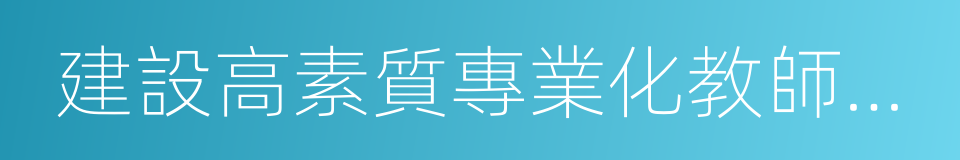 建設高素質專業化教師...